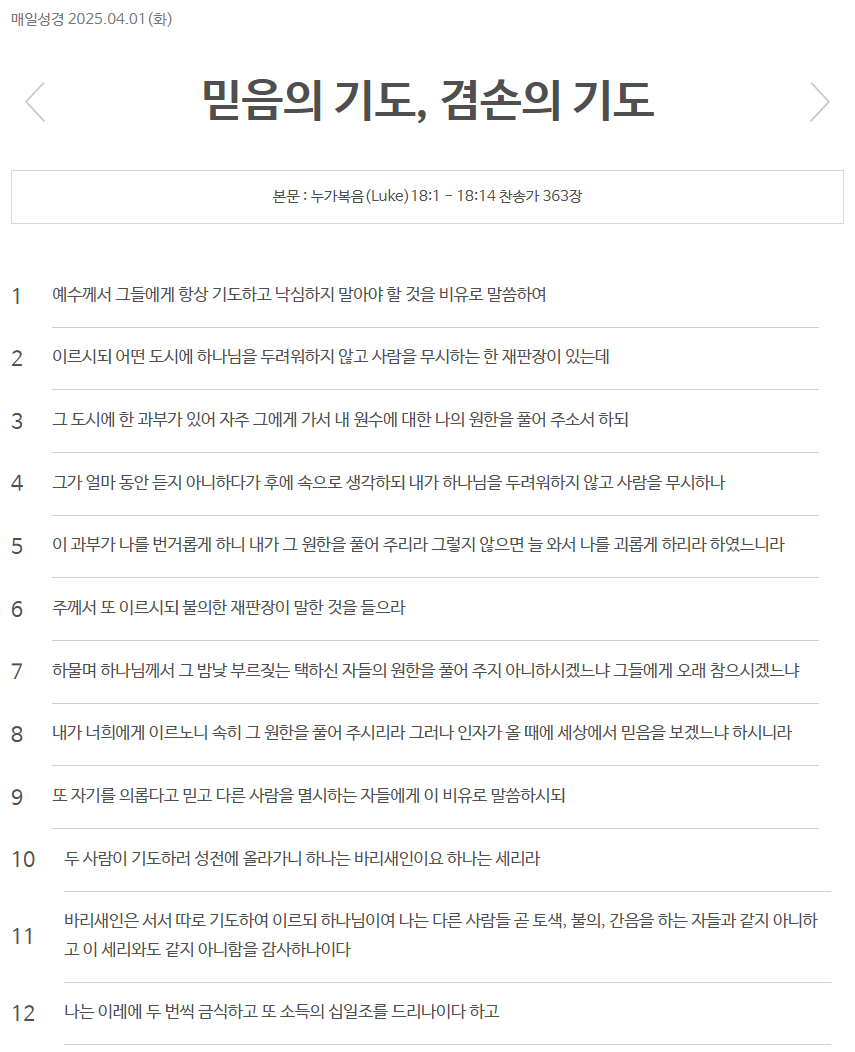 매일성경 2025.04.01 (화)

믿음의 기도, 겸손의 기도

본문 : 누가복음(Luke) 18:1 - 18:14 찬송가 363장

1 예수께서 그들에게 항상 기도하고 낙심하지 말아야 할 것을 비유로 말씀하여

2 이르시되 어떤 도시에 하나님을 두려워하지 않고 사람을 무시하는 한 재판장이 있는데

3 그 도시에 한 과부가 있어 자주 그에게 가서 내 원수에 대한 나의 원한을 풀어 주소서 하되

4 그가 얼마 동안 듣지 아니하다가 후에 속으로 생각하되 내가 하나님을 두려워하지 않고 사람을 무시하나

5 이 과부가 나를 번거롭게 하니 내가 그 원한을 풀어 주리라 그렇지 않으면 늘 와서 나를 괴롭게 하리라 하였느니라

6 주께서 또 이르시되 불의한 재판장이 말한 것을 들으라

7 하물며 하나님께서 그 밤낮 부르짖는 택하신 자들의 원한을 풀어 주지 아니하시겠느냐 그들에게 오래 참으시겠느냐

8 내가 너희에게 이르노니 속히 그 원한을 풀어 주시리라 그러나 인자가 올 때에 세상에서 믿음을 보겠느냐 하시니라

9 또 자기를 의롭다고 믿고 다른 사람을 멸시하는 자들에게 이 비유로 말씀하시되

10 두 사람이 기도하러 성전에 올라가니 하나는 바리새인이요 하나는 세리라

11 바리새인은 서서 따로 기도하여 이르되 하나님이여 나는 다른 사람들 곧 토색, 불의, 간음을 하는 자들과 같지 아니하고 이 세리와도 같지 아니함을 감사하나이다

12 나는 이레에 두 번씩 금식하고 또 소득의 십일조를 드리나이다 하고